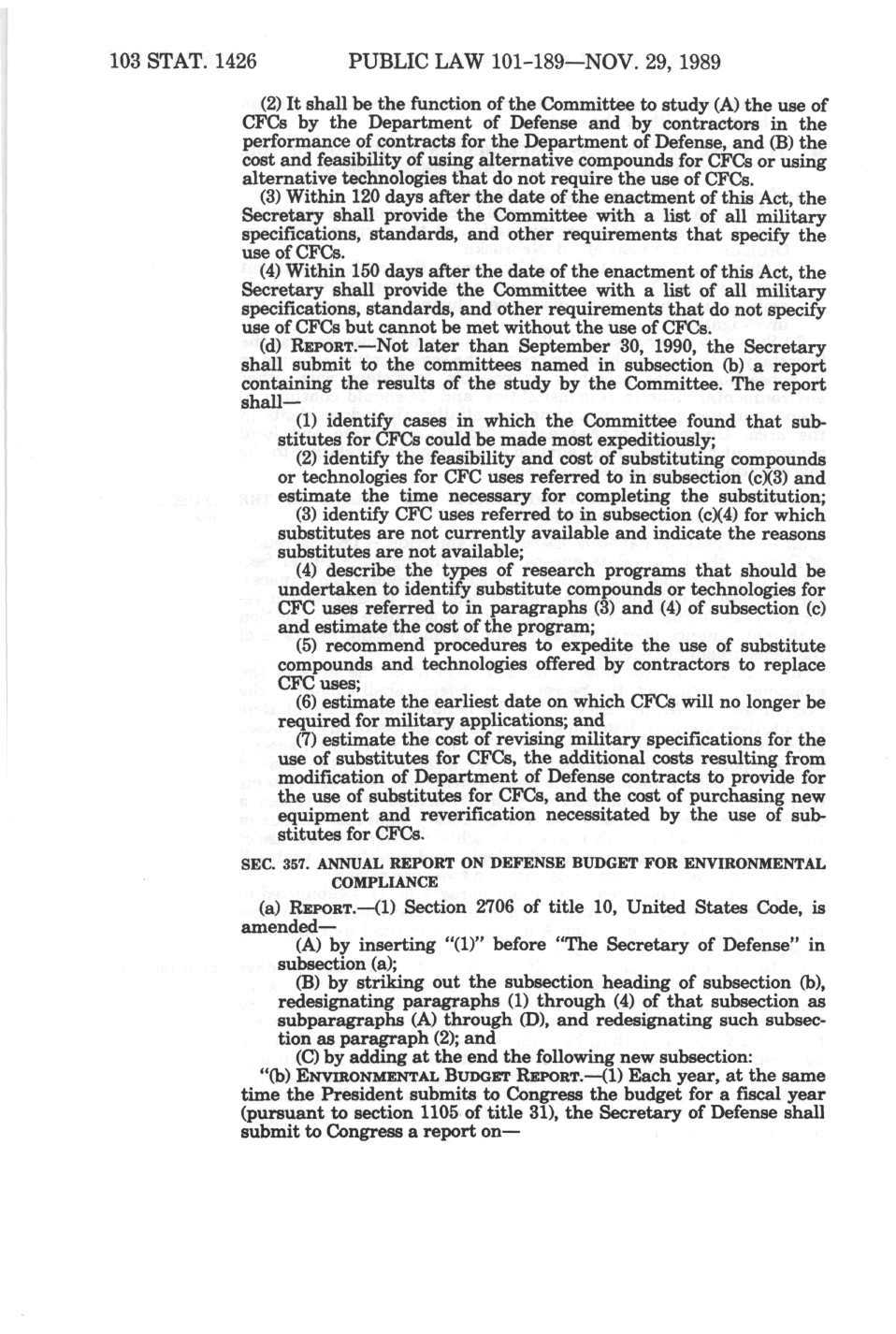 103 STAT. 1426 PUBLIC LAW 101-189—NOV. 29, 1989

(2) It shall be the function of the Committee to study (A) the use of CFCs by the Department of Defense and by contractors in the performance of contracts for the Department of Defense, and (B) the cost and feasibility of using alternative compounds for CFCs or using alternative technologies that do not require the use of CFCs.

(3) Within 120 days after the date of the enactment of this Act, the Secretary shall provide the Committee with a list of all military specifications, standards, and other requirements that specify the use of CFCs.

(4) Within 150 days after the date of the enactment of this Act, the Secretary shall provide the Committee with a list of all military specifications, standards, and other requirements that do not specify use of CFCs but cannot be met without the use of CFCs.

(d) REPORT.—Not later than September 30, 1990, the Secretary shall submit to the committees named in subsection (b) a report containing the results of the study by the Committee. The report shall—

(1) identify cases in which the Committee found that substitutes for CFCs could be made most expeditiously;

(2) identify the feasibility and cost of substituting compounds or technologies for CFC uses referred to in subsection (c)(3) and estimate the time necessary for completing the substitution;

(3) identify CFC uses referred to in subsection (c)(4) for which substitutes are not currently available and indicate the reasons substitutes are not available;

(4) describe the types of research programs that should be undertaken to identify substitute compounds or technologies for CFC uses referred to in paragraphs (3) and (4) of subsection (c) and estimate the cost of the program;

(5) recommend procedures to expedite the use of substitute compounds and technologies offered by contractors to replace CFC uses;

(6) estimate the earliest date on which CFCs will no longer be required for military applications; and

(7) estimate the cost of revising military specifications for the use of substitutes for CFCs, the additional costs resulting from modification of Department of Defense contracts to provide for the use of substitutes for CFCs, and the cost of purchasing new equipment and reverification necessitated by the use of substitutes for CFCs.

SEC. 357. ANNUAL REPORT ON DEFENSE BUDGET FOR ENVIRONMENTAL COMPLIANCE

(a) REPORT.—(1) Section 2706 of title 10, United States Code, is amended—

(A) by inserting "(1)" before "The Secretary of Defense" in subsection (a);

(B) by striking out the subsection heading of subsection (b), redesignating paragraphs (1) through (4) of that subsection as subparagraphs (A) through (D), and redesignating such subsection as paragraph (2); and

(C) by adding at the end the following new subsection:

"(b) ENVIRONMENTAL BUDGET REPORT.—(1) Each year, at the same time the President submits to Congress the budget for a fiscal year (pursuant to section 1105 of title 31), the Secretary of Defense shall submit to Congress a report on—